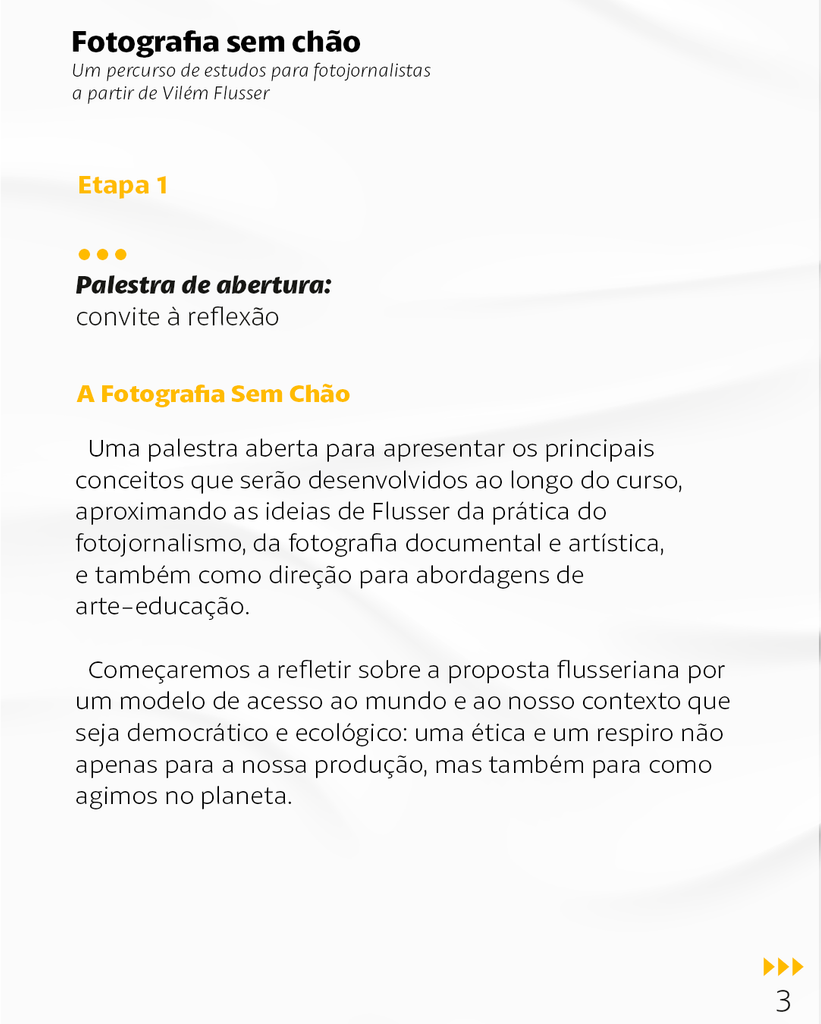 Fotografia sem chão
Um percurso de estudos para fotojornalistas a partir de Vilém Flusser

Etapa 1

Palestra de abertura:
convite à reflexão

A Fotografia Sem Chão

Uma palestra aberta para apresentar os principais conceitos que serão desenvolvidos ao longo do curso, aproximando as ideias de Flusser da prática do fotojornalismo, da fotografia documental e artística, e também como direção para abordagens de arte-educação.

Começaremos a refletir sobre a proposta flusseriana por um modelo de acesso ao mundo e ao nosso contexto que seja democrático e ecológico: uma ética e um respiro não apenas para a nossa produção, mas também para como agimos no planeta.

3